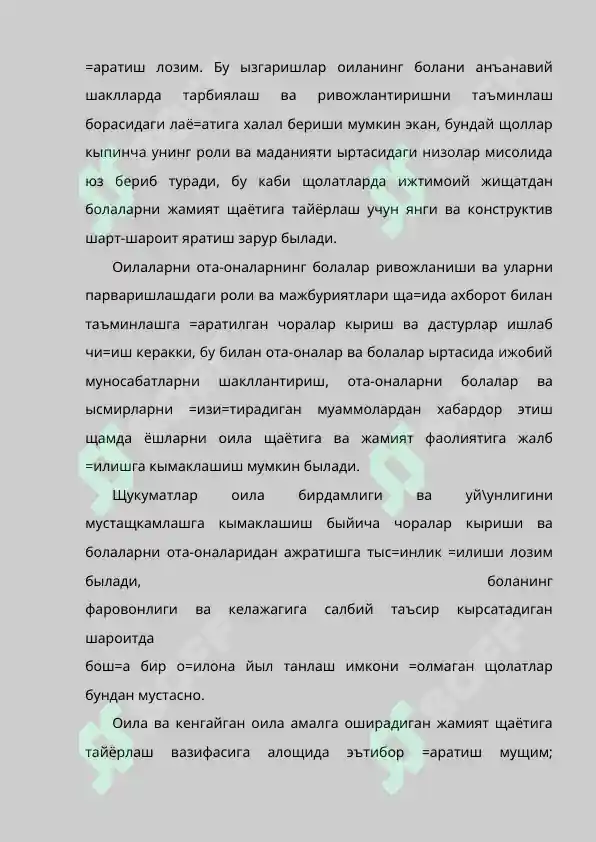 =аратиш лозим. Бу ызгаришлар оиланинг болани анъанавий шаклларда тарбиялаш ва ривожлантиришни таъминлаш борасидаги лаё=атига халал бериши мумкин экан, бундай щоллар кыпинча унинг роли ва маданияти ыртасидаги низолар мисолида юз бериб туради, бу каби щолатларда ижтимоий жищатдан болаларни жамият щаётига тайёрлаш учун янги ва конструктив шарт-шароит яратиш зарур былади.

Оилаларни ота-оналарнинг болалар ривожланиши ва уларни парваришлашдаги роли ва мажбуриятлари ща=ида ахборот билан таъминлашга =аратилган чоралар кыриш ва дастурлар ишлаб чи=иш керакки, бу билан ота-оналар ва болалар ыртасида ижобий муносабатларни шакллантириш, ота-оналарни болалар ва ысмирларни =изи=тирадиган муаммолардан хабардор этиш щамда ёшларни оила щаётига ва жамият фаолиятига жалб =илишга кымаклашиш мумкин былади.

Щукуматлар оила бирдамлиги ва уй\унлигини мустащкамлашга кымаклашиш быйича чоралар кыриши ва болаларни ота-оналаридан ажратишга тыс=инлик =илиши лозим былади, боланинг фаровонлиги ва келажагига салбий таъсир кырсатадиган шароитда
бош=а бир о=илона йыл танлаш имкони =олмаган щолатлар бундан мустасно.

Оила ва кенгайган оила амалга оширадиган жамият щаётига тайёрлаш вазифасига алощида эътибор =аратиш мущим;